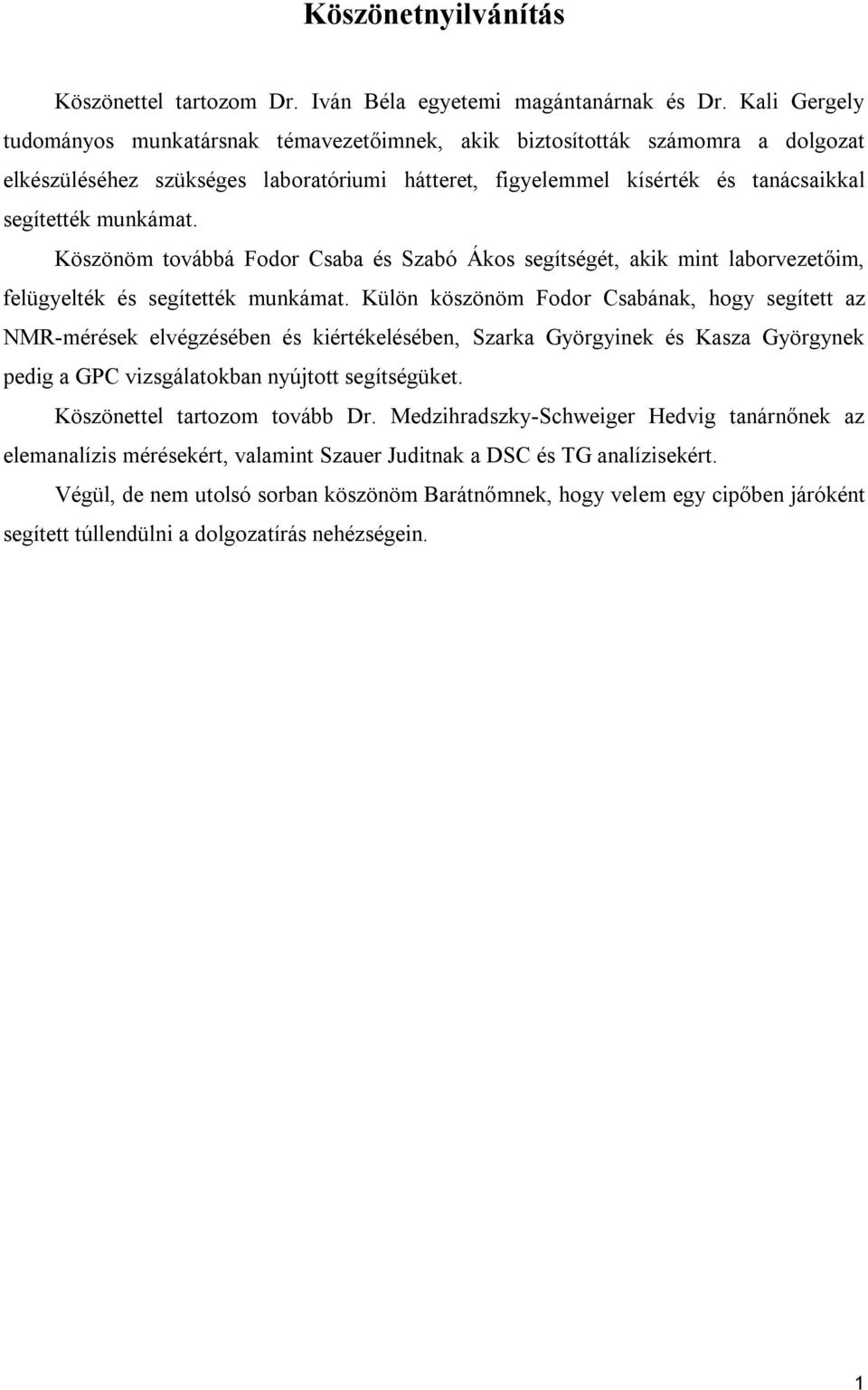 Köszönetnyilvánítás

Köszönettel tartozom Dr. Iván Béla egyetemi magántanárnak és Dr. Kali Gergely tudományos munkatársnak témavezetőimnek, akik biztosították számomra a dolgozat elkészüléséhez szükséges laboratóriumi hátteret, figyelemmel kísérték és tanácsaikkal segítették munkámat.

Köszönöm továbbá Fodor Csaba és Szabó Ákos segítségét, akik mint laborvezetőim, felügyelték és segítették munkámat. Külön köszönöm Fodor Csabának, hogy segített az NMR-mérések elvégzésében és kiértékelésében, Szarka Györgyinek és Kasza Györgynek pedig a GPC vizsgálatokban nyújtott segítségüket.

Köszönettel tartozom tovább Dr. Medzihradszky-Schweiger Hedvig tanárnőnek az elemanalízis mérésekért, valamint Szauer Juditnak a DSC és TG analízisekért.

Végül, de nem utolsó sorban köszönöm Barátnőmnek, hogy velem egy cipőben járóként segített túllendülni a dolgozatírás nehézségein.

1